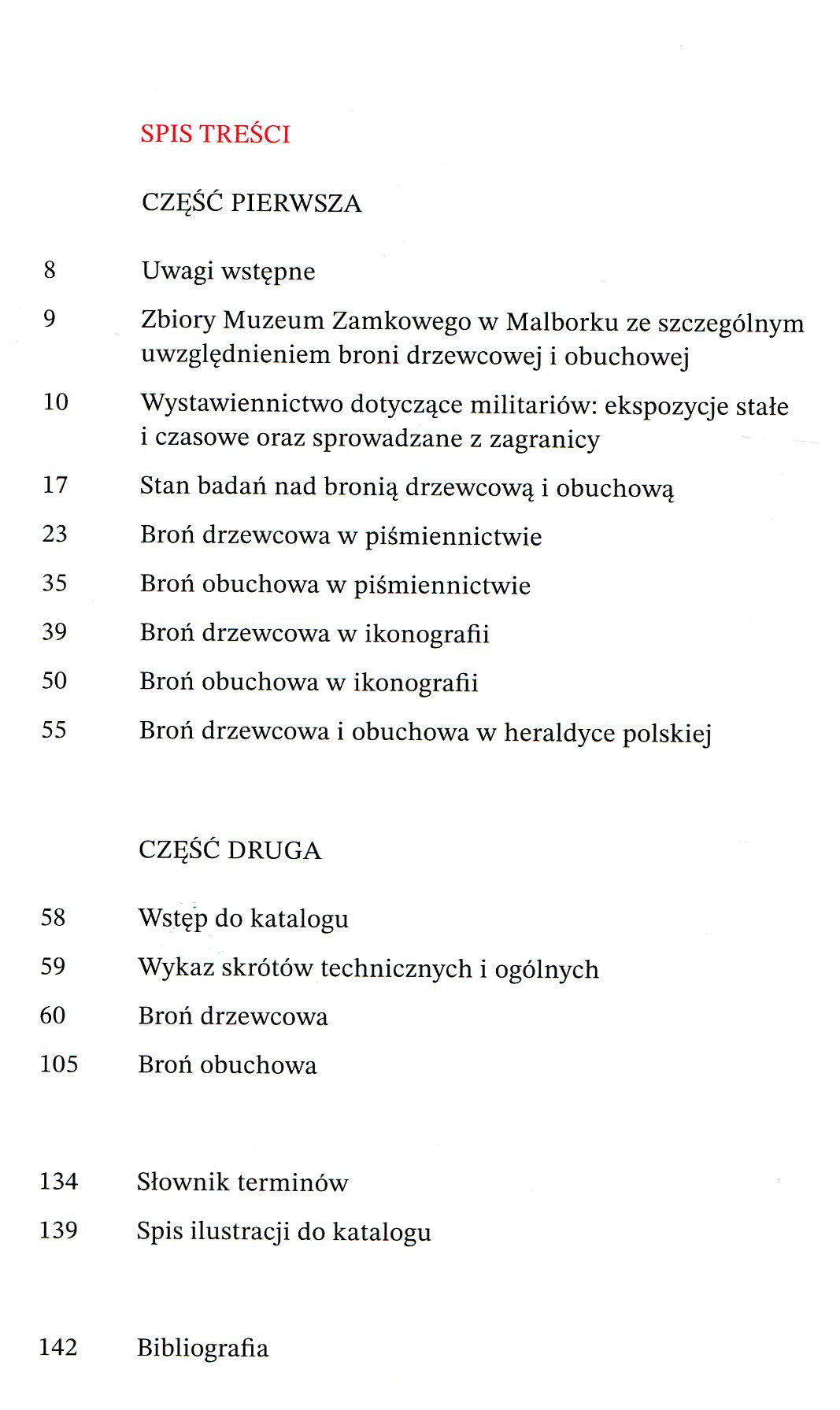 SPIS TREŚCI

CZĘŚĆ PIERWSZA

8 Uwagi wstępne

9 Zbiory Muzeum Zamkowego w Malborku ze szczególnym uwzględnieniem broni drzewcowej i obuchowej

10 Wystawiennictwo dotyczące militariów: ekspozycje stałe i czasowe oraz sprowadzane z zagranicy

17 Stan badań nad bronią drzewcową i obuchową

23 Broń drzewcowa w piśmiennictwie

35 Broń obuchowa w piśmiennictwie

39 Broń drzewcowa w ikonografii

50 Broń obuchowa w ikonografii

55 Broń drzewcowa i obuchowa w heraldyce polskiej

CZĘŚĆ DRUGA

58 Wstęp do katalogu

59 Wykaz skrótów technicznych i ogólnych

60 Broń drzewcowa

105 Broń obuchowa

134 Słownik terminów

139 Spis ilustracji do katalogu

142 Bibliografia